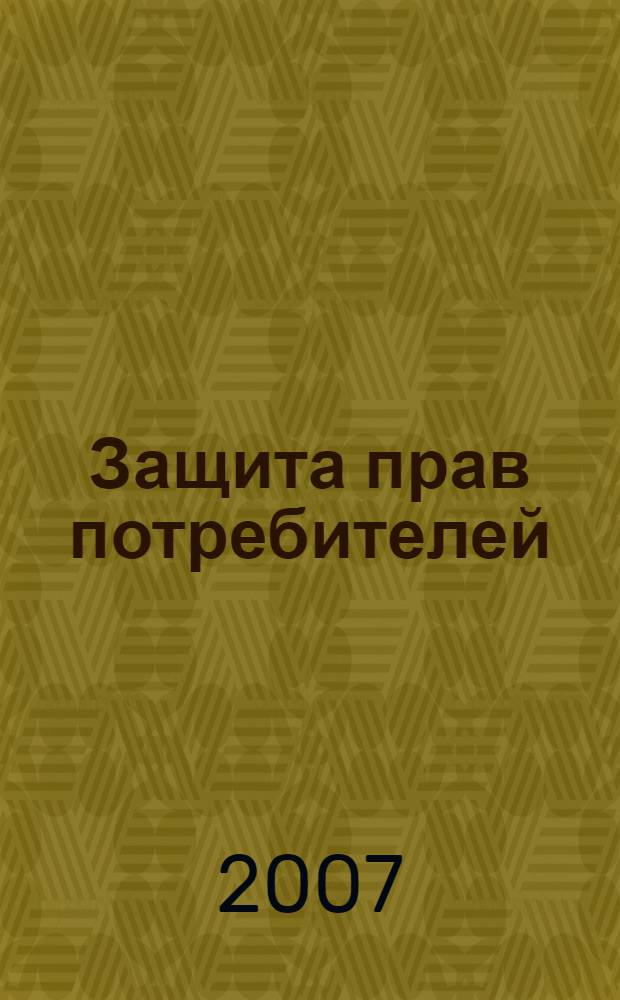 Защита прав потребителей

2007